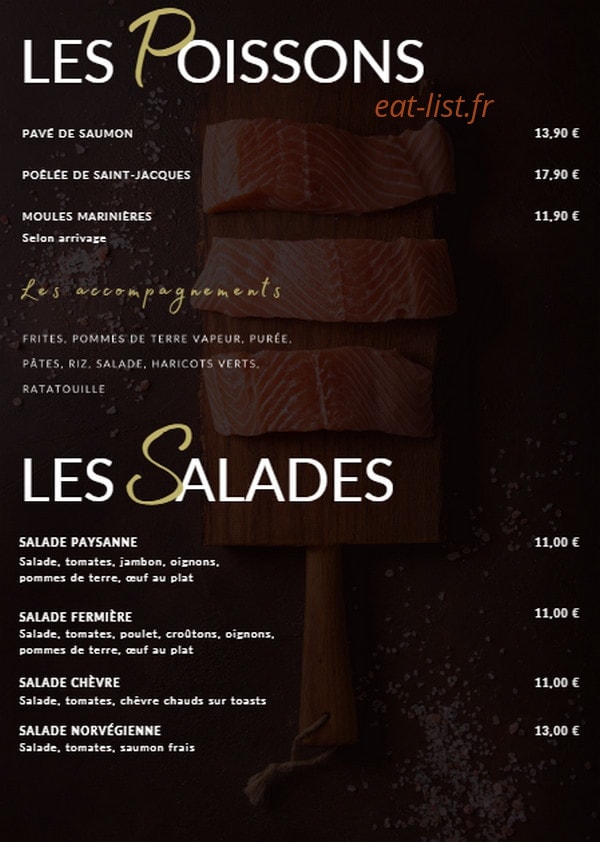 LES POISSONS

eat-list.fr

PAVÉ DE SAUMON 13,90 €

POÊLÉE DE SAINT-JACQUES 17,90 €

MOULES MARINIÈRES 11,90 €
Selon arrivage

Les accompagnements

FRITES, POMMES DE TERRE VAPEUR, PURÉE, PÂTES, RIZ, SALADE, HARICOTS VERTS, RATATOUILLE

LES SALADES

SALADE PAYSANNE 11,00 €
Salade, tomates, jambon, oignons, pommes de terre, œuf au plat

SALADE FERMIÈRE 11,00 €
Salade, tomates, poulet, croûtons, oignons, pommes de terre, œuf au plat

SALADE CHÈVRE 11,00 €
Salade, tomates, chèvre chauds sur toasts

SALADE NORVÉGIENNE 13,00 €
Salade, tomates, saumon frais